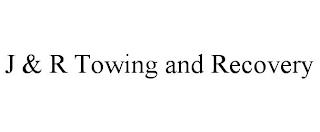 J & R Towing and Recovery